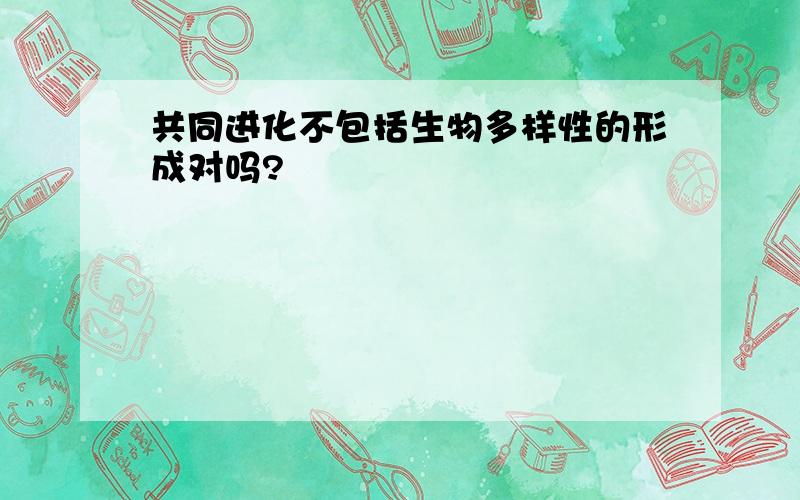 共同进化不包括生物多样性的形成对吗?

ABC

Back to School